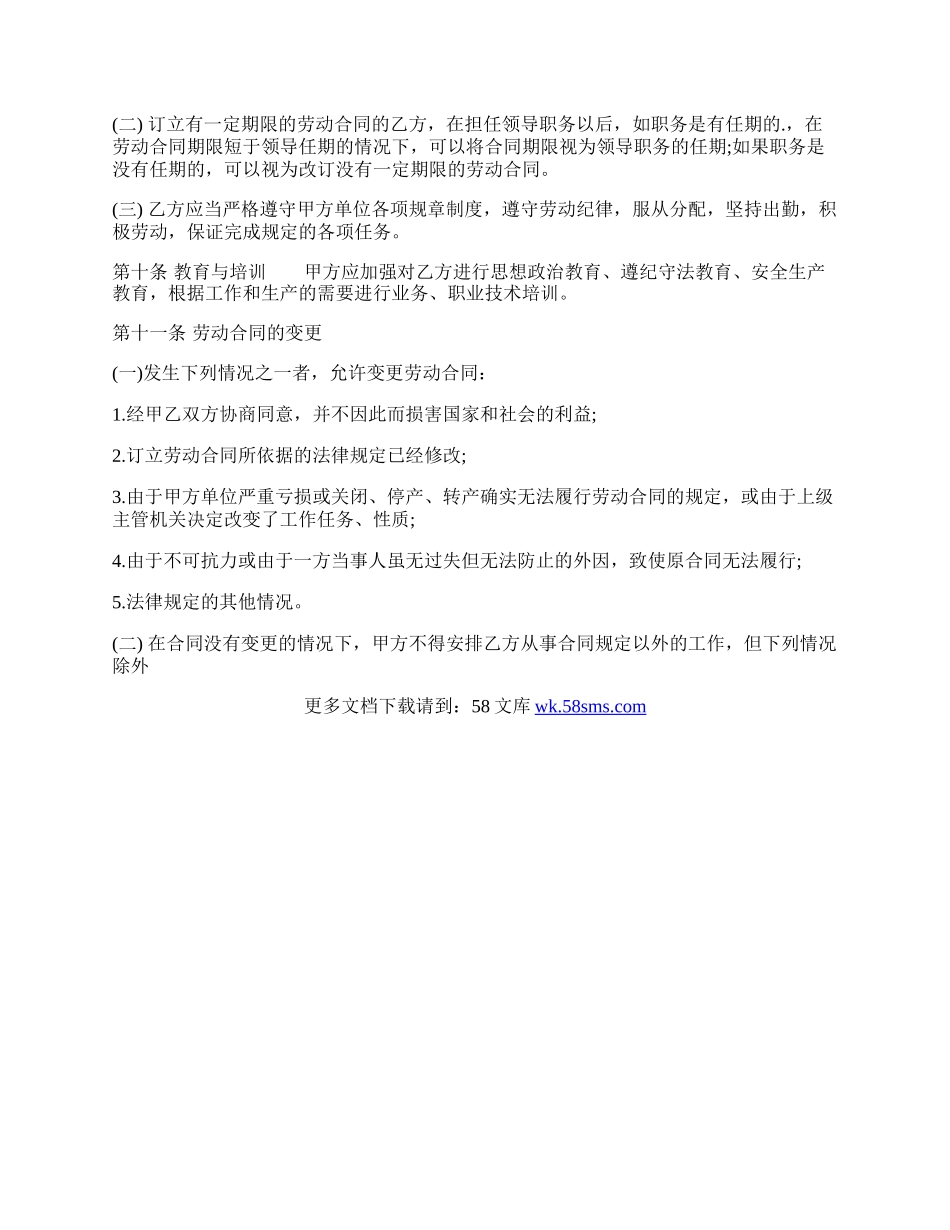 (二) 订立有一定期限的劳动合同的乙方，在担任领导职务以后，如职务是有任期的.，在劳动合同期限短于领导任期的情况下，可以将合同期限视为领导职务的任期;如果职务是没有任期的，可以视为改订没有一定期限的劳动合同。

(三) 乙方应当严格遵守甲方单位各项规章制度，遵守劳动纪律，服从分配，坚持出勤，积极劳动，保证完成规定的各项任务。

第十条 教育与培训　　甲方应加强对乙方进行思想政治教育、遵纪守法教育、安全生产教育，根据工作和生产的需要进行业务、职业技术培训。

第十一条 劳动合同的变更

(一)发生下列情况之一者，允许变更劳动合同：

1.经甲乙双方协商同意，并不因此而损害国家和社会的利益;

2.订立劳动合同所依据的法律规定已经修改;

3.由于甲方单位严重亏损或关闭、停产、转产确实无法履行劳动合同的规定，或由于上级主管机关决定改变了工作任务、性质;

4.由于不可抗力或由于一方当事人虽无过失但无法防止的外因，致使原合同无法履行;

5.法律规定的其他情况。

(二) 在合同没有变更的情况下，甲方不得安排乙方从事合同规定以外的工作，但下列情况除外

更多文档下载请到：58 文库 wk.58sms.com